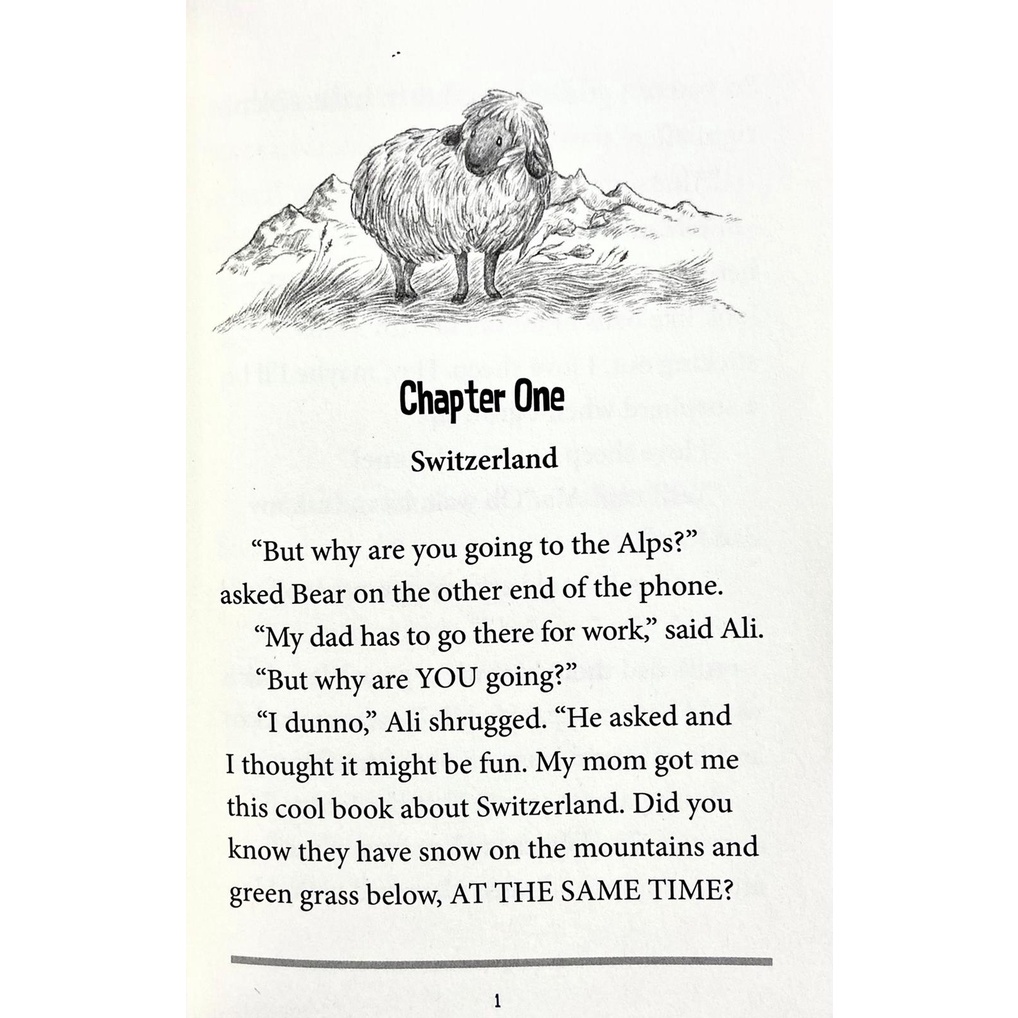 Chapter One

Switzerland

“But why are you going to the Alps?” asked Bear on the other end of the phone.

“My dad has to go there for work,” said Ali.

“But why are YOU going?”

“I dunno,” Ali shrugged. “He asked and I thought it might be fun. My mom got me this cool book about Switzerland. Did you know they have snow on the mountains and green grass below, AT THE SAME TIME?

1